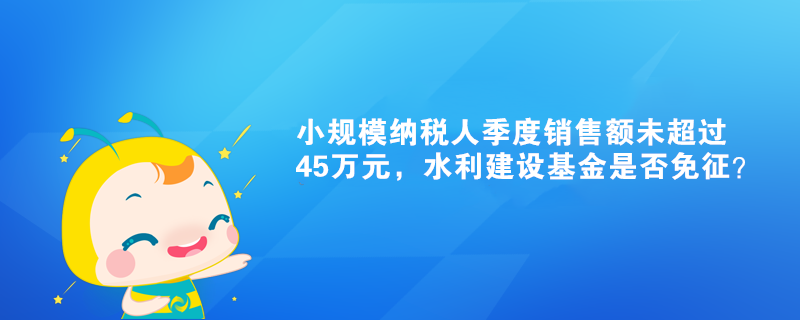 小规模纳税人季度销售额未超过45万元，水利建设基金是否免征?